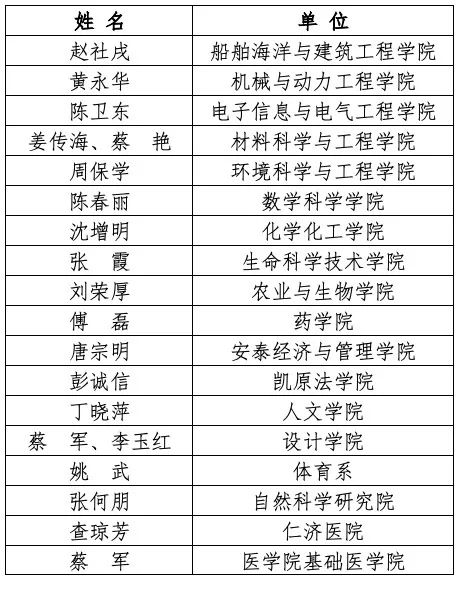 | 姓 名 | 单 位 |
|---|---|
| 赵社戌 | 船舶海洋与建筑工程学院 |
| 黄永华 | 机械与动力工程学院 |
| 陈卫东 | 电子信息与电气工程学院 |
| 姜传海、蔡 艳 | 材料科学与工程学院 |
| 周保学 | 环境科学与工程学院 |
| 陈春丽 | 数学科学学院 |
| 沈增明 | 化学化工学院 |
| 张 霞 | 生命科学技术学院 |
| 刘荣厚 | 农业与生物学院 |
| 傅 磊 | 药学院 |
| 唐宗明 | 安泰经济与管理学院 |
| 彭诚信 | 凯原法学院 |
| 丁晓萍 | 人文学院 |
| 蔡 军、李玉红 | 设计学院 |
| 姚 武 | 体育系 |
| 张何朋 | 自然科学研究院 |
| 查琼芳 | 仁济医院 |
| 蔡 军 | 医学院基础医学院 |